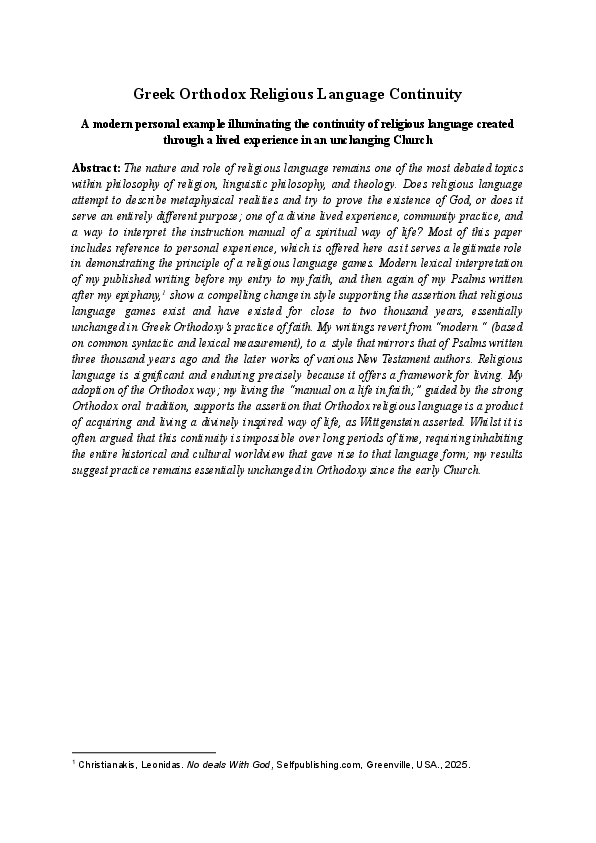 Greek Orthodox Religious Language Continuity

A modern personal example illuminating the continuity of religious language created through a lived experience in an unchanging Church

Abstract: The nature and role of religious language remains one of the most debated topics within philosophy of religion, linguistic philosophy, and theology. Does religious language attempt to describe metaphysical realities and try to prove the existence of God, or does it serve an entirely different purpose; one of a divine lived experience, community practice, and a way to interpret the instruction manual of a spiritual way of life? Most of this paper includes reference to personal experience, which is offered here as it serves a legitimate role in demonstrating the principle of a religious language games. Modern lexical interpretation of my published writing before my entry to my faith, and then again of my Psalms written after my epiphany,$^{1}$ show a compelling change in style supporting the assertion that religious language games exist and have existed for close to two thousand years, essentially unchanged in Greek Orthodoxy's practice of faith. My writings revert from "modern " (based on common syntactic and lexical measurement), to a style that mirrors that of Psalms written three thousand years ago and the later works of various New Testament authors. Religious language is significant and enduring precisely because it offers a framework for living. My adoption of the Orthodox way; my living the "manual on a life in faith;" guided by the strong Orthodox oral tradition, supports the assertion that Orthodox religious language is a product of acquiring and living a divinely inspired way of life, as Wittgenstein asserted. Whilst it is often argued that this continuity is impossible over long periods of time, requiring inhabiting the entire historical and cultural worldview that gave rise to that language form; my results suggest practice remains essentially unchanged in Orthodoxy since the early Church.

$^{1}$ Christianakis, Leonidas. No deals With God, Selfpublishing.com, Greenville, USA., 2025.